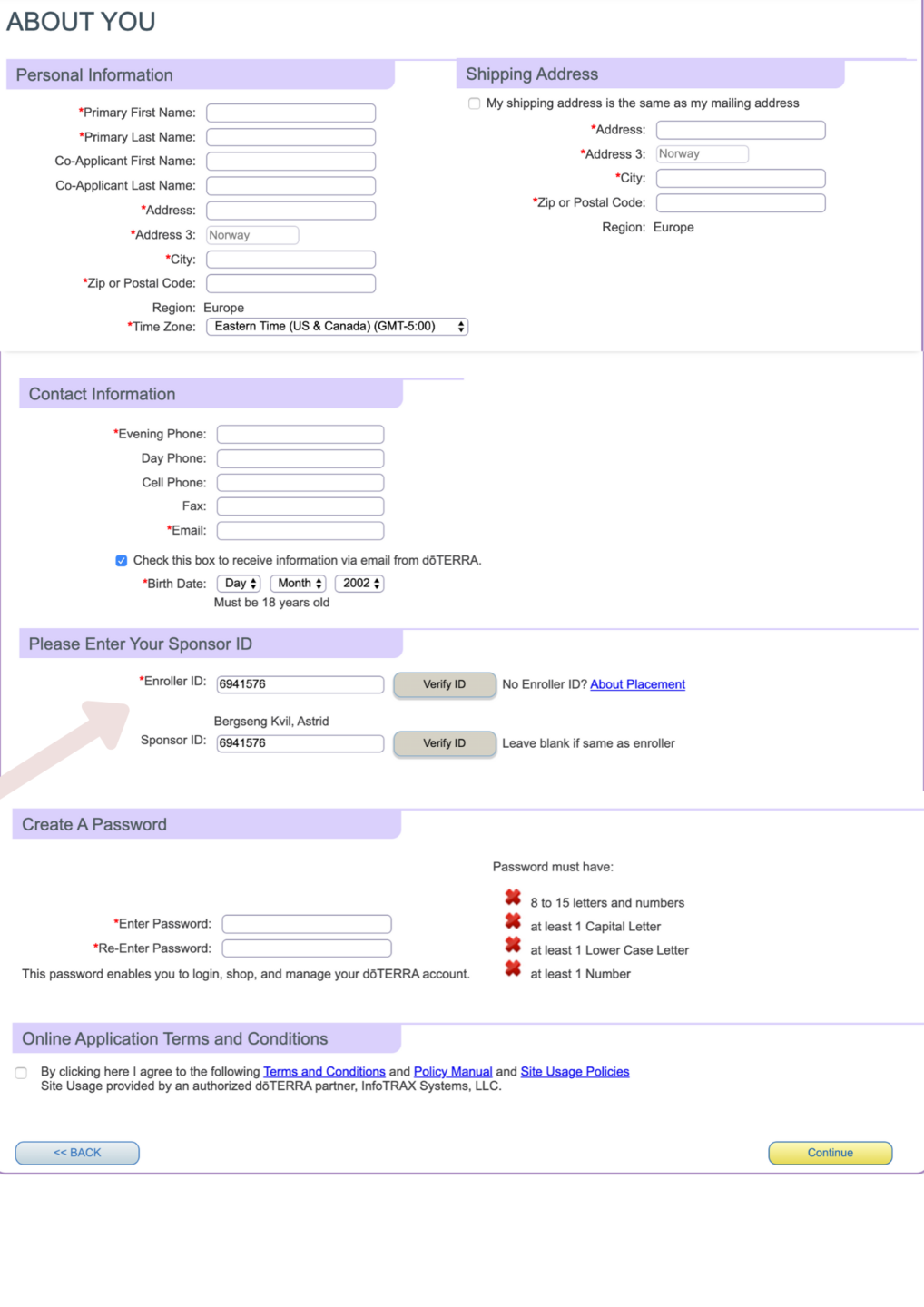 ABOUT YOU

Personal Information

*Primary First Name:
*Primary Last Name:
Co-Applicant First Name:
Co-Applicant Last Name:
*Address:
*Address 3: Norway
*City:
*Zip or Postal Code:
Region: Europe
*Time Zone: Eastern Time (US & Canada) (GMT-5:00)

Shipping Address

My shipping address is the same as my mailing address
*Address:
*Address 3: Norway
*City:
*Zip or Postal Code:
Region: Europe

Contact Information

*Evening Phone:
Day Phone:
Cell Phone:
Fax:
*Email:
Check this box to receive information via email from dōTERRA.
*Birth Date: Day Month 2002
Must be 18 years old

Please Enter Your Sponsor ID

*Enroller ID: 6941576 Verify ID No Enroller ID? About Placement
Bergseng Kvil, Astrid
Sponsor ID: 6941576 Verify ID Leave blank if same as enroller

Create A Password

*Enter Password:
*Re-Enter Password:
This password enables you to login, shop, and manage your dōTERRA account.

Password must have:
8 to 15 letters and numbers
at least 1 Capital Letter
at least 1 Lower Case Letter
at least 1 Number

Online Application Terms and Conditions

By clicking here I agree to the following Terms and Conditions and Policy Manual and Site Usage Policies
Site Usage provided by an authorized dōTERRA partner, InfoTRAX Systems, LLC.

<< BACK
Continue